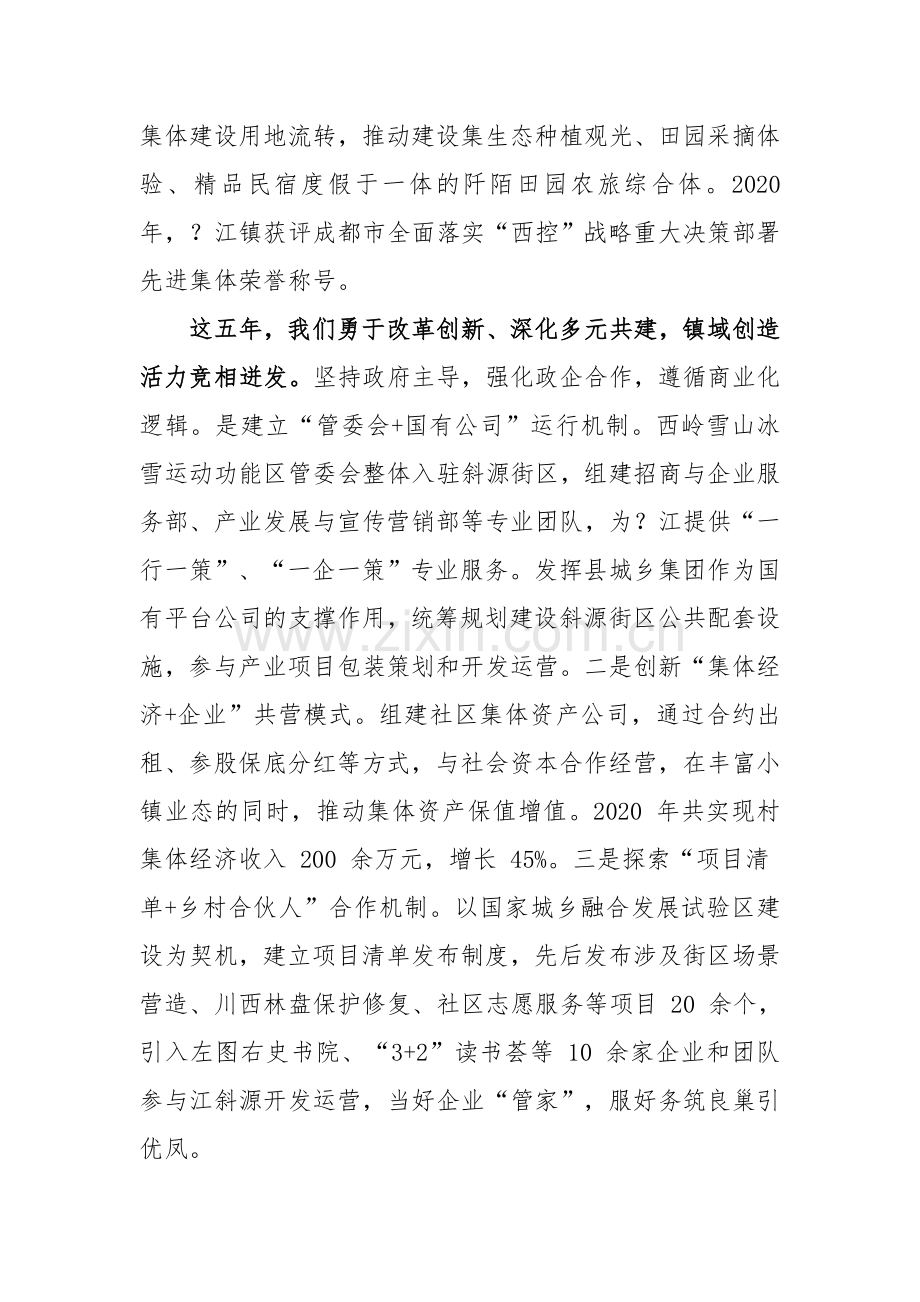 集体建设用地流转，推动建设集生态种植观光、田园采摘体验、精品民宿度假于一体的阡陌田园农旅综合体。2020年，？江镇获评成都市全面落实“西控”战略重大决策部署先进集体荣誉称号。

这五年，我们勇于改革创新、深化多元共建，镇域创造活力竞相迸发。坚持政府主导，强化政企合作，遵循商业化逻辑。是建立“管委会+国有公司”运行机制。西岭雪山冰雪运动功能区管委会整体入驻斜源街区，组建招商与企业服务部、产业发展与宣传营销部等专业团队，为？江提供“一行一策”、“一企一策”专业服务。发挥县城乡集团作为国有平台公司的支撑作用，统筹规划建设斜源街区公共配套设施，参与产业项目包装策划和开发运营。二是创新“集体经济+企业”共营模式。组建社区集体资产公司，通过合约出租、参股保底分红等方式，与社会资本合作经营，在丰富小镇业态的同时，推动集体资产保值增值。2020年共实现村集体经济收入200余万元，增长45%。三是探索“项目清单+乡村合伙人”合作机制。以国家城乡融合发展试验区建设为契机，建立项目清单发布制度，先后发布涉及街区场景营造、川西林盘保护修复、社区志愿服务等项目20余个，引入左图右史书院、“3+2”读书荟等10余家企业和团队参与江斜源开发运营，当好企业“管家”，服好务筑良巢引优凤。

www.zixin.com.cn